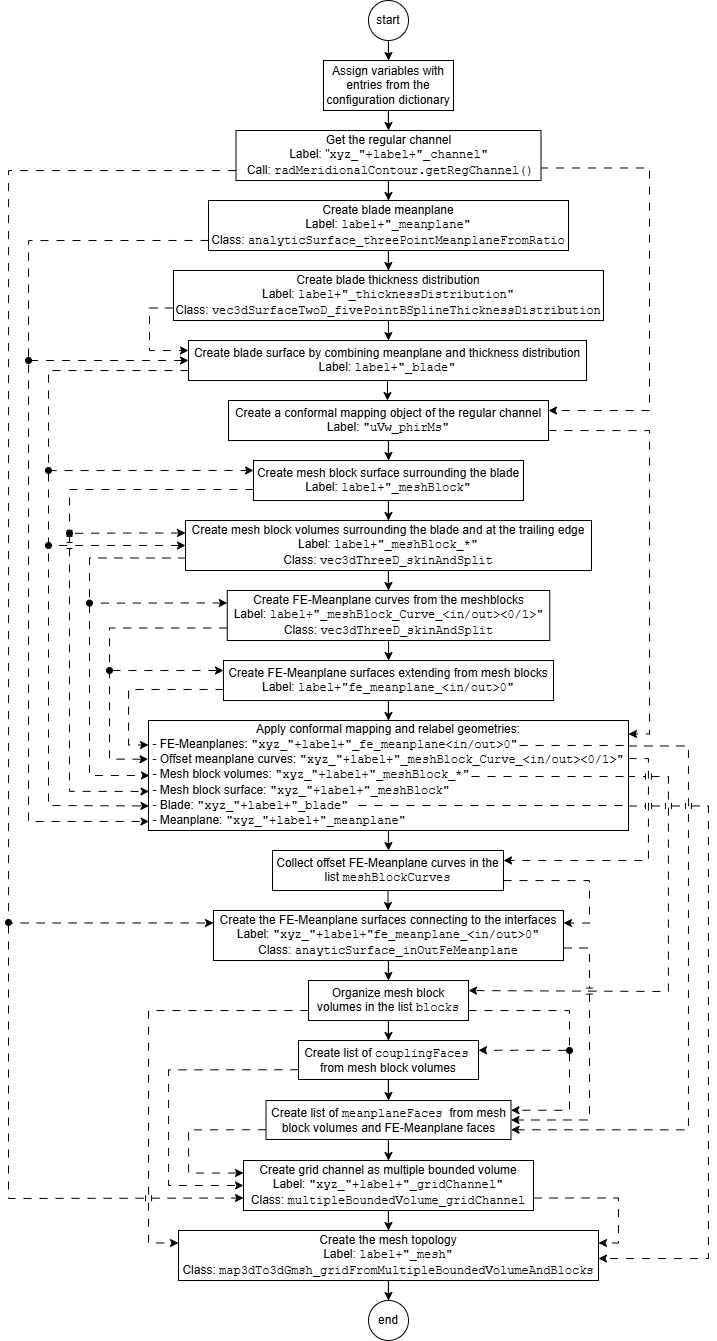 start

Assign variables with entries from the configuration dictionary

Get the regular channel
Label: "xyz_"+label+"_channel"
Call: radMeridionalContour.getRegChannel()

Create blade meanplane
Label: label+"_meanplane"
Class: analyticSurface_threePointMeanplaneFromRatio

Create blade thickness distribution
Label: label+"_thicknessDistribution"
Class: vec3dSurfaceTwoD_fivePointBSplineThicknessDistribution

Create blade surface by combining meanplane and thickness distribution
Label: label+"_blade"

Create a conformal mapping object of the regular channel
Label: "uVw_phirMs"

Create mesh block surface surrounding the blade
Label: label+"_meshBlock"

Create mesh block volumes surrounding the blade and at the trailing edge
Label: label+"_meshBlock_*"
Class: vec3dThreeD_skinAndSplit

Create FE-Meanplane curves from the meshblocks
Label: label+"_meshBlock_Curve_<in/out><0/1>"
Class: vec3dThreeD_skinAndSplit

Create FE-Meanplane surfaces extending from mesh blocks
Label: label+"fe_meanplane_<in/out>0"

Apply conformal mapping and relabel geometries:
- FE-Meanplanes: "xyz_"+label+"_fe_meanplane<in/out>0"
- Offset meanplane curves: "xyz_"+label+"_meshBlock_Curve_<in/out><0/1>"
- Mesh block volumes: "xyz_"+label+"_meshBlock_*"
- Mesh block surface: "xyz_"+label+"_meshBlock"
- Blade: "xyz_"+label+"_blade"
- Meanplane: "xyz_"+label+"_meanplane"

Collect offset FE-Meanplane curves in the list meshBlockCurves

Create the FE-Meanplane surfaces connecting to the interfaces
Label: "xyz_"+label+"fe_meanplane_<in/out>0"
Class: anayticSurface_inOutFeMeanplane

Organize mesh block volumes in the list blocks

Create list of couplingFaces from mesh block volumes

Create list of meanplaneFaces from mesh block volumes and FE-Meanplane faces

Create grid channel as multiple bounded volume
Label: "xyz_"+label+"_gridChannel"
Class: multipleBoundedVolume_gridChannel

Create the mesh topology
Label: label+"_mesh"
Class: map3dTo3dGmsh_gridFromMultipleBoundedVolumeAndBlocks

end